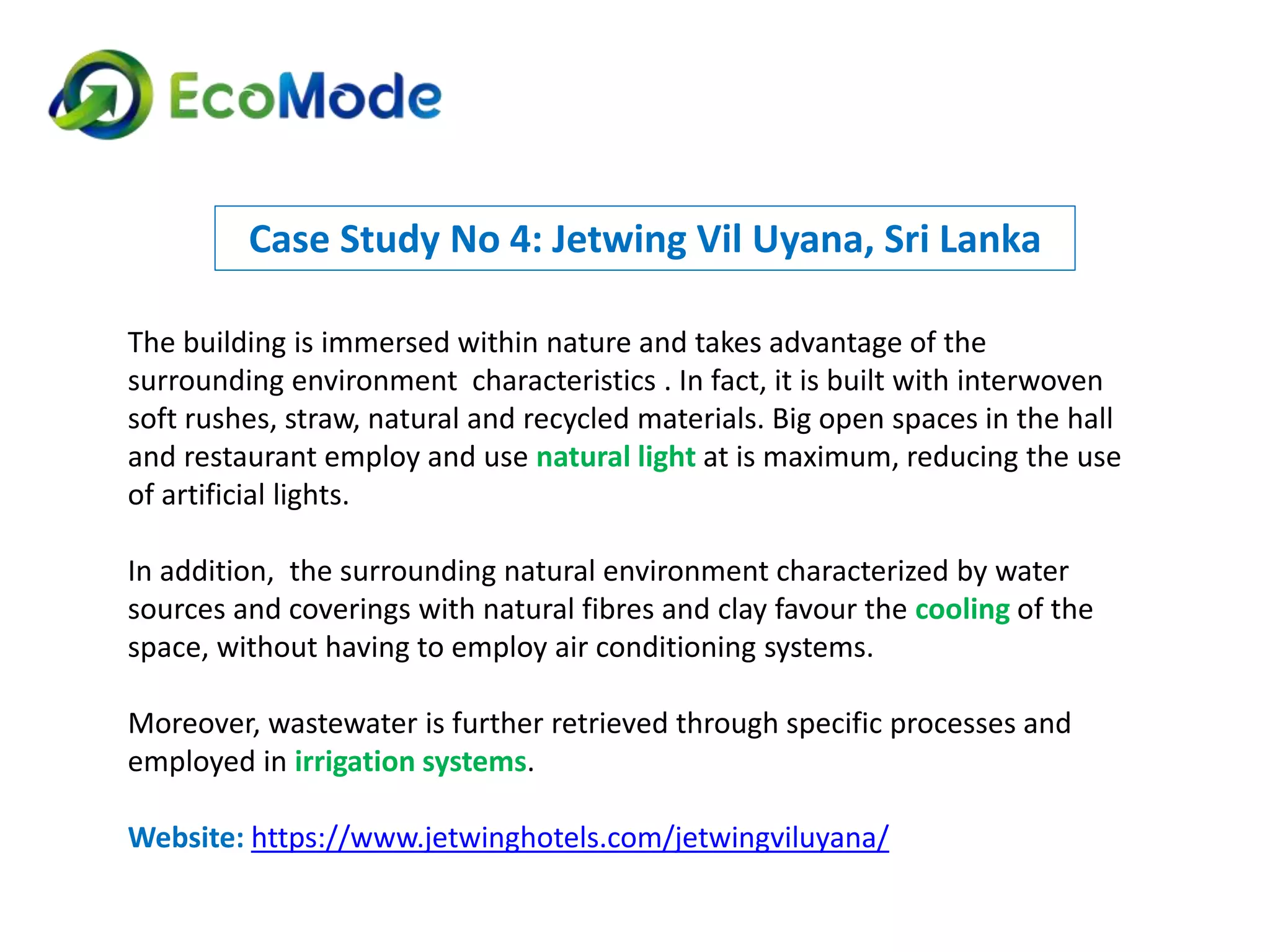 EcoMode

Case Study No 4: Jetwing Vil Uyana, Sri Lanka

The building is immersed within nature and takes advantage of the surrounding environment characteristics . In fact, it is built with interwoven soft rushes, straw, natural and recycled materials. Big open spaces in the hall and restaurant employ and use natural light at is maximum, reducing the use of artificial lights.

In addition, the surrounding natural environment characterized by water sources and coverings with natural fibres and clay favour the cooling of the space, without having to employ air conditioning systems.

Moreover, wastewater is further retrieved through specific processes and employed in irrigation systems.

Website: https://www.jetwinghotels.com/jetwingviluyana/